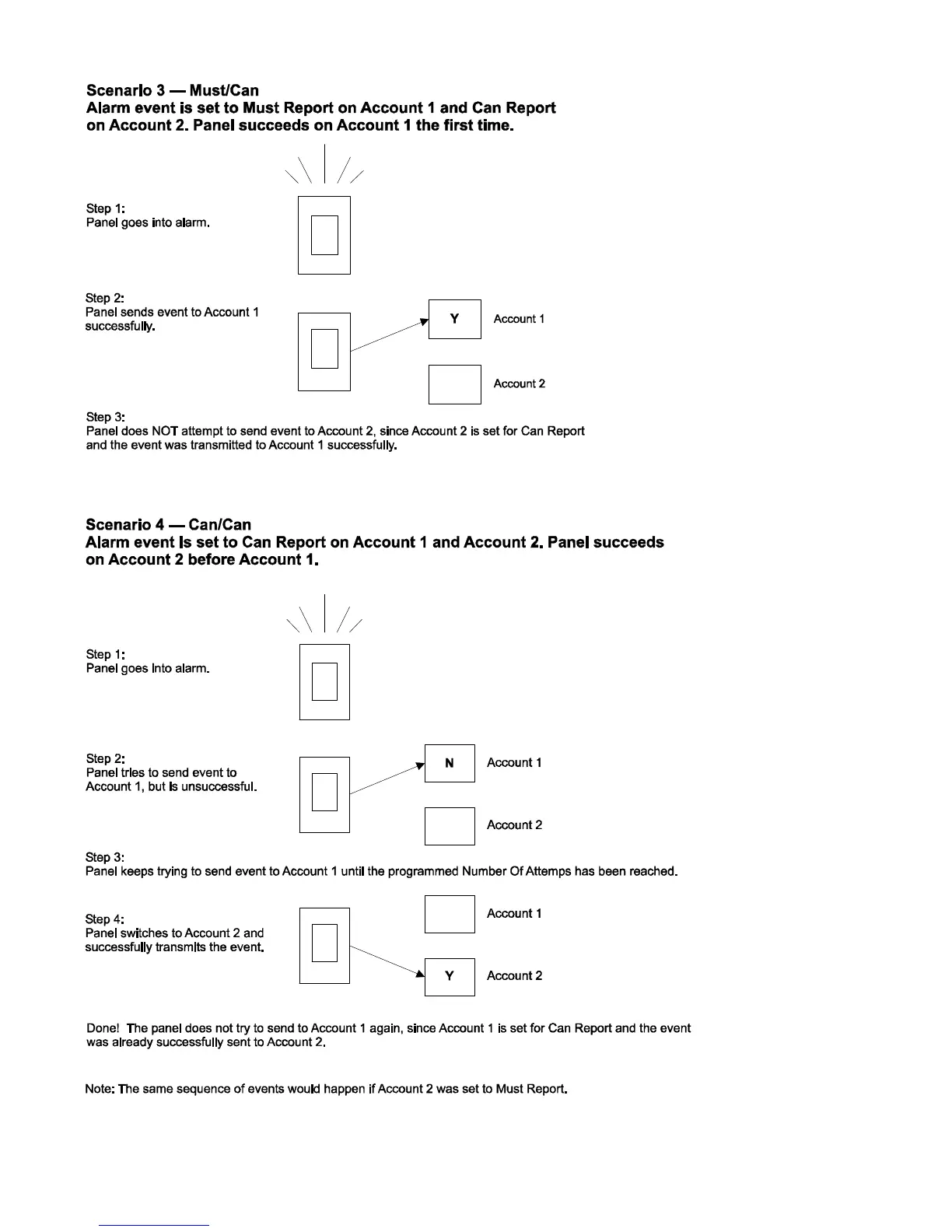 Scenario 3 — Must/Can
Alarm event is set to Must Report on Account 1 and Can Report on Account 2. Panel succeeds on Account 1 the first time.

Step 1:
Panel goes into alarm.

Step 2:
Panel sends event to Account 1 successfully.

Y

Account 1

Account 2

Step 3:
Panel does NOT attempt to send event to Account 2, since Account 2 is set for Can Report and the event was transmitted to Account 1 successfully.

Scenario 4 — Can/Can
Alarm event is set to Can Report on Account 1 and Account 2. Panel succeeds on Account 2 before Account 1.

Step 1:
Panel goes into alarm.

Step 2:
Panel tries to send event to Account 1, but is unsuccessful.

N

Account 1

Account 2

Step 3:
Panel keeps trying to send event to Account 1 until the programmed Number Of Attemps has been reached.

Step 4:
Panel switches to Account 2 and successfully transmits the event.

Account 1

Y

Account 2

Done! The panel does not try to send to Account 1 again, since Account 1 is set for Can Report and the event was already successfully sent to Account 2.

Note: The same sequence of events would happen if Account 2 was set to Must Report.